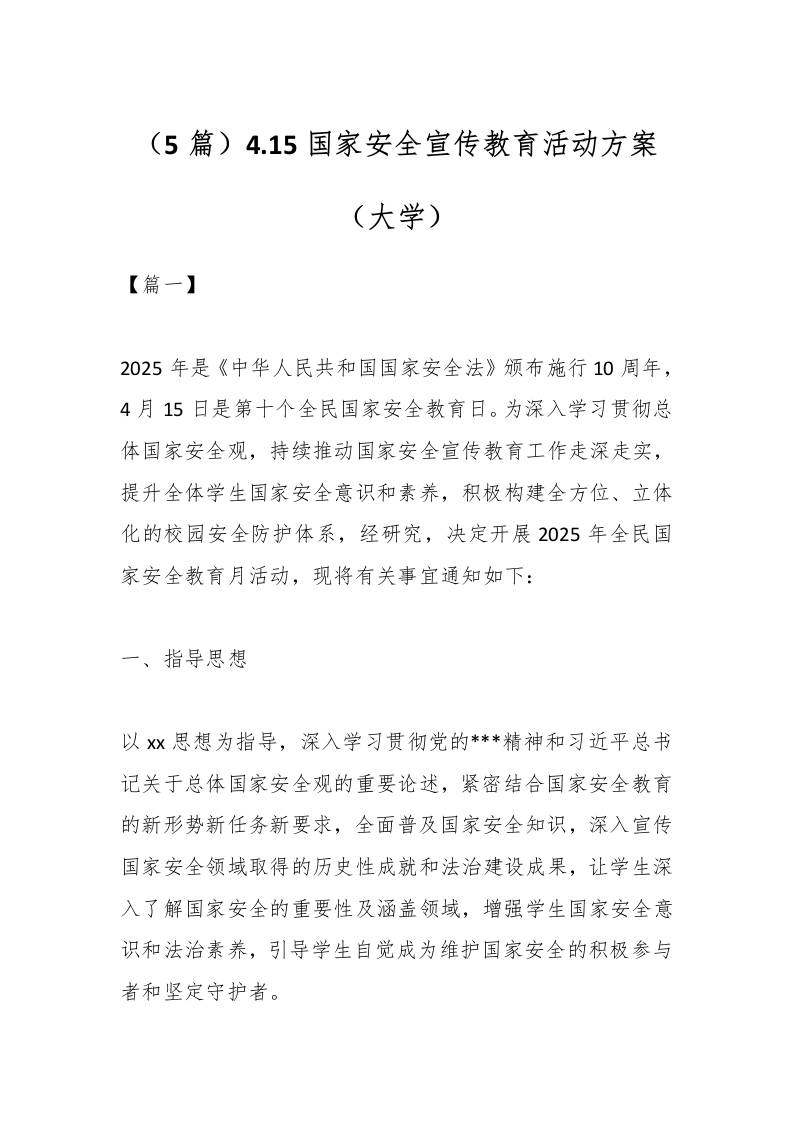 （5 篇）4.15 国家安全宣传教育活动方案（大学）

【篇一】

2025 年是《中华人民共和国国家安全法》颁布施行 10 周年，4 月 15 日是第十个全民国家安全教育日。为深入学习贯彻总体国家安全观，持续推动国家安全宣传教育工作走深走实，提升全体学生国家安全意识和素养，积极构建全方位、立体化的校园安全防护体系，经研究，决定开展 2025 年全民国家安全教育月活动，现将有关事宜通知如下：

一、指导思想

以 xx 思想为指导，深入学习贯彻党的***精神和习近平总书记关于总体国家安全观的重要论述，紧密结合国家安全教育的新形势新任务新要求，全面普及国家安全知识，深入宣传国家安全领域取得的历史性成就和法治建设成果，让学生深入了解国家安全的重要性及涵盖领域，增强学生国家安全意识和法治素养，引导学生自觉成为维护国家安全的积极参与者和坚定守护者。